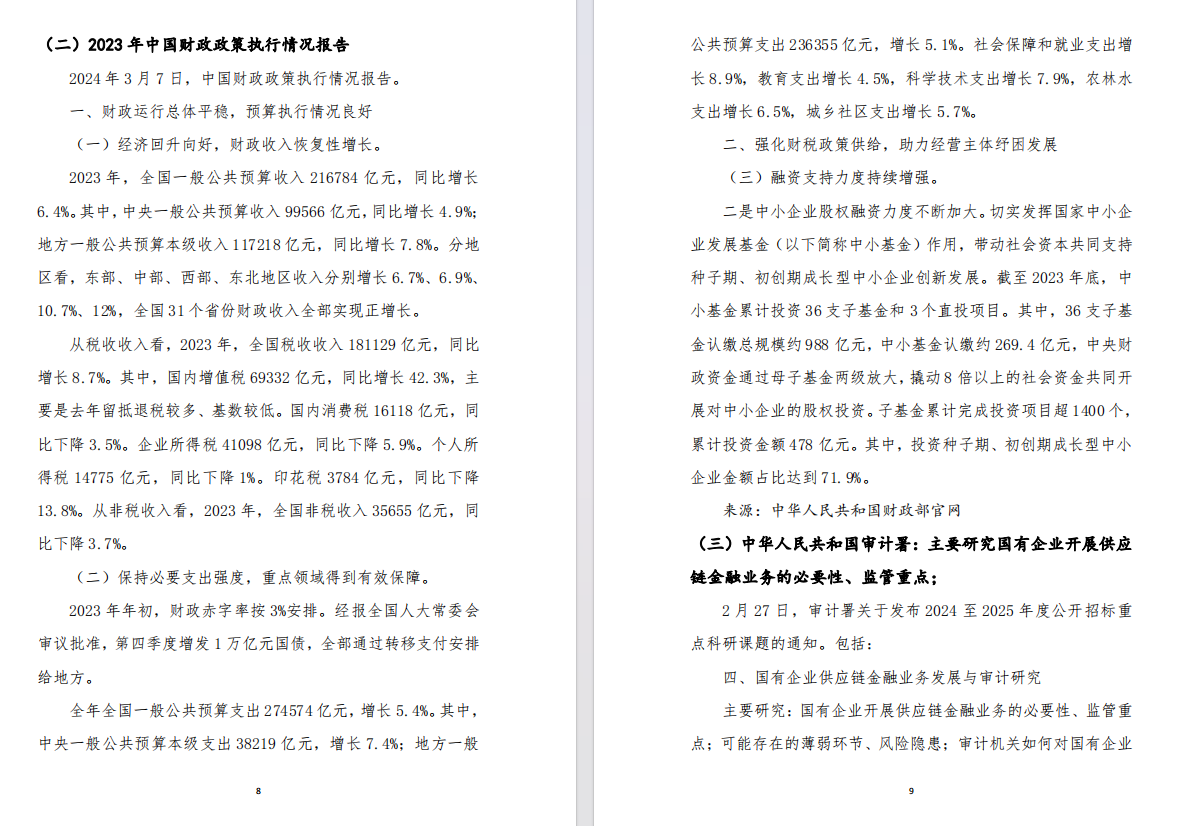 （二）2023 年中国财政政策执行情况报告

2024 年 3 月 7 日，中国财政政策执行情况报告。

一、财政运行总体平稳，预算执行情况良好

（一）经济回升向好，财政收入恢复性增长。

2023 年，全国一般公共预算收入 216784 亿元，同比增长 6.4%。其中，中央一般公共预算收入 99566 亿元，同比增长 4.9%；地方一般公共预算本级收入 117218 亿元，同比增长 7.8%。分地区看，东部、中部、西部、东北地区收入分别增长 6.7%、6.9%、10.7%、12%，全国 31 个省份财政收入全部实现正增长。

从税收收入看，2023 年，全国税收收入 181129 亿元，同比增长 8.7%。其中，国内增值税 69332 亿元，同比增长 42.3%，主要是去年留抵退税较多、基数较低。国内消费税 16118 亿元，同比下降 3.5%。企业所得税 41098 亿元，同比下降 5.9%。个人所得税 14775 亿元，同比下降 1%。印花税 3784 亿元，同比下降 13.8%。从非税收入看，2023 年，全国非税收入 35655 亿元，同比下降 3.7%。

（二）保持必要支出强度，重点领域得到有效保障。

2023 年年初，财政赤字率按 3%安排。经报全国人大常委会审议批准，第四季度增发 1 万亿元国债，全部通过转移支付安排给地方。

全年全国一般公共预算支出 274574 亿元，增长 5.4%。其中，中央一般公共预算本级支出 38219 亿元，增长 7.4%；地方一般

8

公共预算支出 236355 亿元，增长 5.1%。社会保障和就业支出增长 8.9%，教育支出增长 4.5%，科学技术支出增长 7.9%，农林水支出增长 6.5%，城乡社区支出增长 5.7%。

二、强化财税政策供给，助力经营主体纾困发展

（三）融资支持力度持续增强。

二是中小企业股权融资力度不断加大。切实发挥国家中小企业发展基金（以下简称中小基金）作用，带动社会资本共同支持种子期、初创期成长型中小企业创新发展。截至 2023 年底，中小基金累计投资 36 支子基金和 3 个直投项目。其中，36 支子基金认缴总规模约 988 亿元，中小基金认缴约 269.4 亿元，中央财政资金通过母子基金两级放大，撬动 8 倍以上的社会资金共同开展对中小企业的股权投资。子基金累计完成投资项目超 1400 个，累计投资金额 478 亿元。其中，投资种子期、初创期成长型中小企业金额占比达到 71.9%。

来源：中华人民共和国财政部官网

（三）中华人民共和国审计署：主要研究国有企业开展供应链金融业务的必要性、监管重点；

2 月 27 日，审计署关于发布 2024 至 2025 年度公开招标重点科研课题的通知。包括：

四、国有企业供应链金融业务发展与审计研究

主要研究：国有企业开展供应链金融业务的必要性、监管重点；可能存在的薄弱环节、风险隐患；审计机关如何对国有企业

9